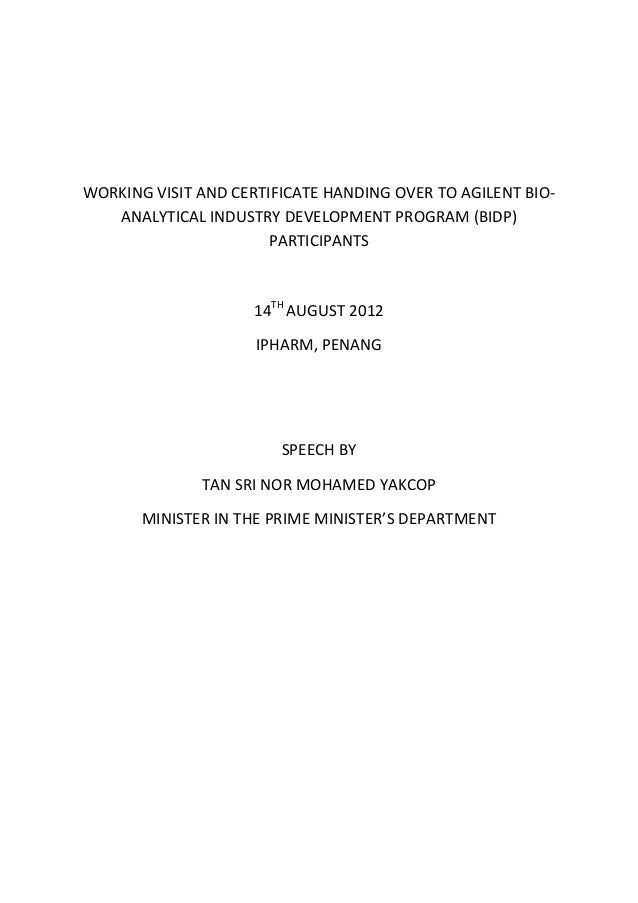 WORKING VISIT AND CERTIFICATE HANDING OVER TO AGILENT BIO-ANALYTICAL INDUSTRY DEVELOPMENT PROGRAM (BIDP) PARTICIPANTS

14$^{TH}$ AUGUST 2012

IPHARM, PENANG

SPEECH BY

TAN SRI NOR MOHAMED YAKCOP

MINISTER IN THE PRIME MINISTER'S DEPARTMENT